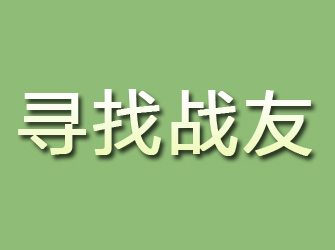 寻找战友